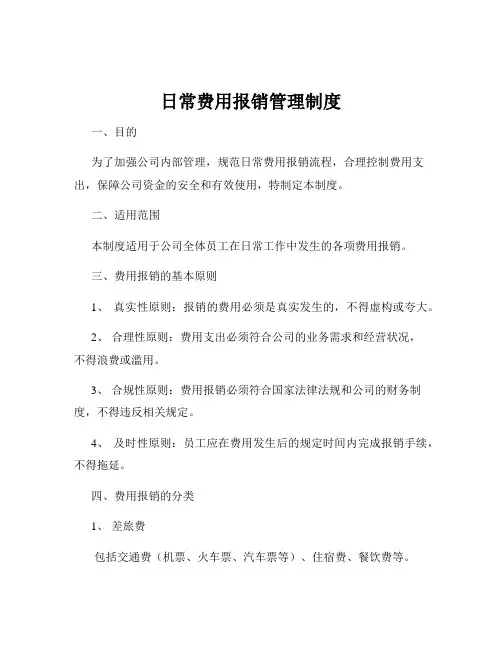 日常费用报销管理制度

一、目的

为了加强公司内部管理，规范日常费用报销流程，合理控制费用支出，保障公司资金的安全和有效使用，特制定本制度。

二、适用范围

本制度适用于公司全体员工在日常工作中发生的各项费用报销。

三、费用报销的基本原则

1、 真实性原则：报销的费用必须是真实发生的，不得虚构或夸大。

2、 合理性原则：费用支出必须符合公司的业务需求和经营状况，不得浪费或滥用。

3、 合规性原则：费用报销必须符合国家法律法规和公司的财务制度，不得违反相关规定。

4、 及时性原则：员工应在费用发生后的规定时间内完成报销手续，不得拖延。

四、费用报销的分类

1、 差旅费

包括交通费（机票、火车票、汽车票等）、住宿费、餐饮费等。